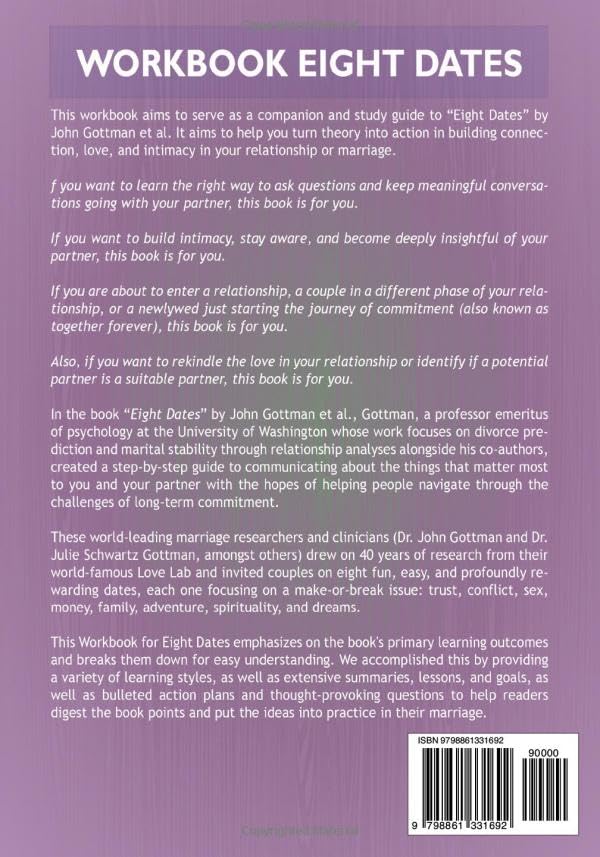 WORKBOOK EIGHT DATES

This workbook aims to serve as a companion and study guide to "Eight Dates" by John Gottman et al. It aims to help you turn theory into action in building connection, love, and intimacy in your relationship or marriage.

f you want to learn the right way to ask questions and keep meaningful conversations going with your partner, this book is for you.

If you want to build intimacy, stay aware, and become deeply insightful of your partner, this book is for you.

If you are about to enter a relationship, a couple in a different phase of your relationship, or a newlywed just starting the journey of commitment (also known as together forever), this book is for you.

Also, if you want to rekindle the love in your relationship or identify if a potential partner is a suitable partner, this book is for you.

In the book "Eight Dates" by John Gottman et al., Gottman, a professor emeritus of psychology at the University of Washington whose work focuses on divorce prediction and marital stability through relationship analyses alongside his co-authors, created a step-by-step guide to communicating about the things that matter most to you and your partner with the hopes of helping people navigate through the challenges of long-term commitment.

These world-leading marriage researchers and clinicians (Dr. John Gottman and Dr. Julie Schwartz Gottman, amongst others) drew on 40 years of research from their world-famous Love Lab and invited couples on eight fun, easy, and profoundly rewarding dates, each one focusing on a make-or-break issue: trust, conflict, sex, money, family, adventure, spirituality, and dreams.

This Workbook for Eight Dates emphasizes on the book's primary learning outcomes and breaks them down for easy understanding. We accomplished this by providing a variety of learning styles, as well as extensive summaries, lessons, and goals, as well as bulleted action plans and thought-provoking questions to help readers digest the book points and put the ideas into practice in their marriage.

ISBN 9798861331692

90000

9 798861 331692